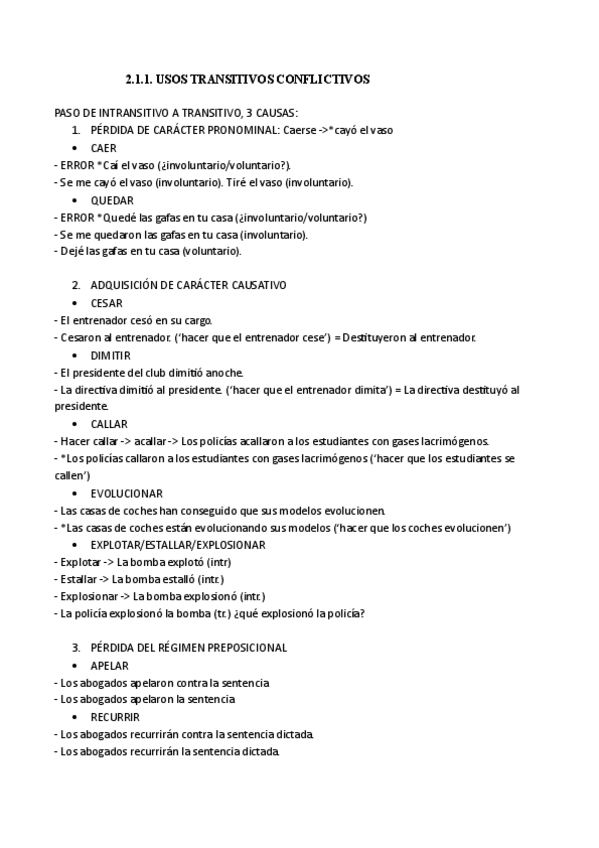 2.1.1. USOS TRANSITIVOS CONFLICTIVOS

PASO DE INTRANSITIVO A TRANSITIVO, 3 CAUSAS:

1. PÉRDIDA DE CARÁCTER PRONOMINAL: Caerse ->*cayó el vaso

• CAER

- ERROR *Caí el vaso (¿involuntario/voluntario?).
- Se me cayó el vaso (involuntario). Tiré el vaso (involuntario).

• QUEDAR

- ERROR *Quedé las gafas en tu casa (¿involuntario/voluntario?)
- Se me quedaron las gafas en tu casa (involuntario).
- Dejé las gafas en tu casa (voluntario).

2. ADQUISICIÓN DE CARÁCTER CAUSATIVO

• CESAR

- El entrenador cesó en su cargo.
- Cesaron al entrenador. ('hacer que el entrenador cese') = Destituyeron al entrenador.

• DIMITIR

- El presidente del club dimitió anoche.
- La directiva dimitió al presidente. ('hacer que el entrenador dimita') = La directiva destituyó al presidente.

• CALLAR

- Hacer callar -> acallar -> Los policías acallaron a los estudiantes con gases lacrimógenos.
- *Los policías callaron a los estudiantes con gases lacrimógenos ('hacer que los estudiantes se callen')

• EVOLUCIONAR

- Las casas de coches han conseguido que sus modelos evolucionen.
- *Las casas de coches están evolucionando sus modelos ('hacer que los coches evolucionen')

• EXPLOTAR/ESTALLAR/EXPLOSIONAR

- Explotar -> La bomba explotó (intr)
- Estallar -> La bomba estalló (intr.)
- Explosionar -> La bomba explosionó (intr.)
- La policía explosionó la bomba (tr.) ¿qué explosionó la policía?

3. PÉRDIDA DEL RÉGIMEN PREPOSICIONAL

• APELAR

- Los abogados apelaron contra la sentencia
- Los abogados apelaron la sentencia

• RECURRIR

- Los abogados recurrirán contra la sentencia dictada.
- Los abogados recurrirán la sentencia dictada.